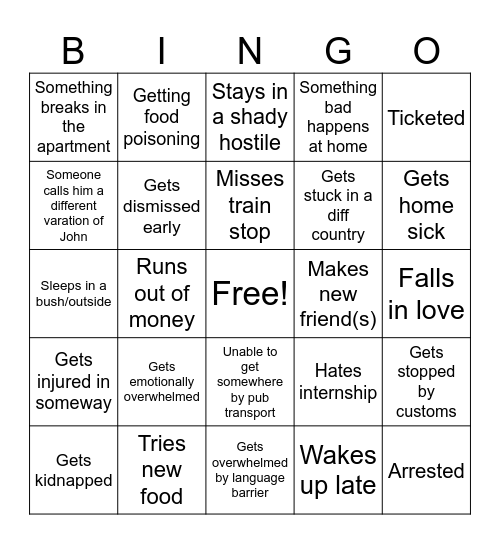 | B | I | N | G | O |
|---|---|---|---|---|
| Something breaks in the apartment | Getting food poisoning | Stays in a shady hostile | Something bad happens at home | Ticketed |
| Someone calls him a different varation of John | Gets dismissed early | Misses train stop | Gets stuck in a diff country | Gets home sick |
| Sleeps in a bush/outside | Runs out of money | Free! | Makes new friend(s) | Falls in love |
| Gets injured in someway | Gets emotionally overwhelmed | Unable to get somewhere by pub transport | Hates internship | Gets stopped by customs |
| Gets kidnapped | Tries new food | Gets overwhelmed by language barrier | Wakes up late | Arrested |